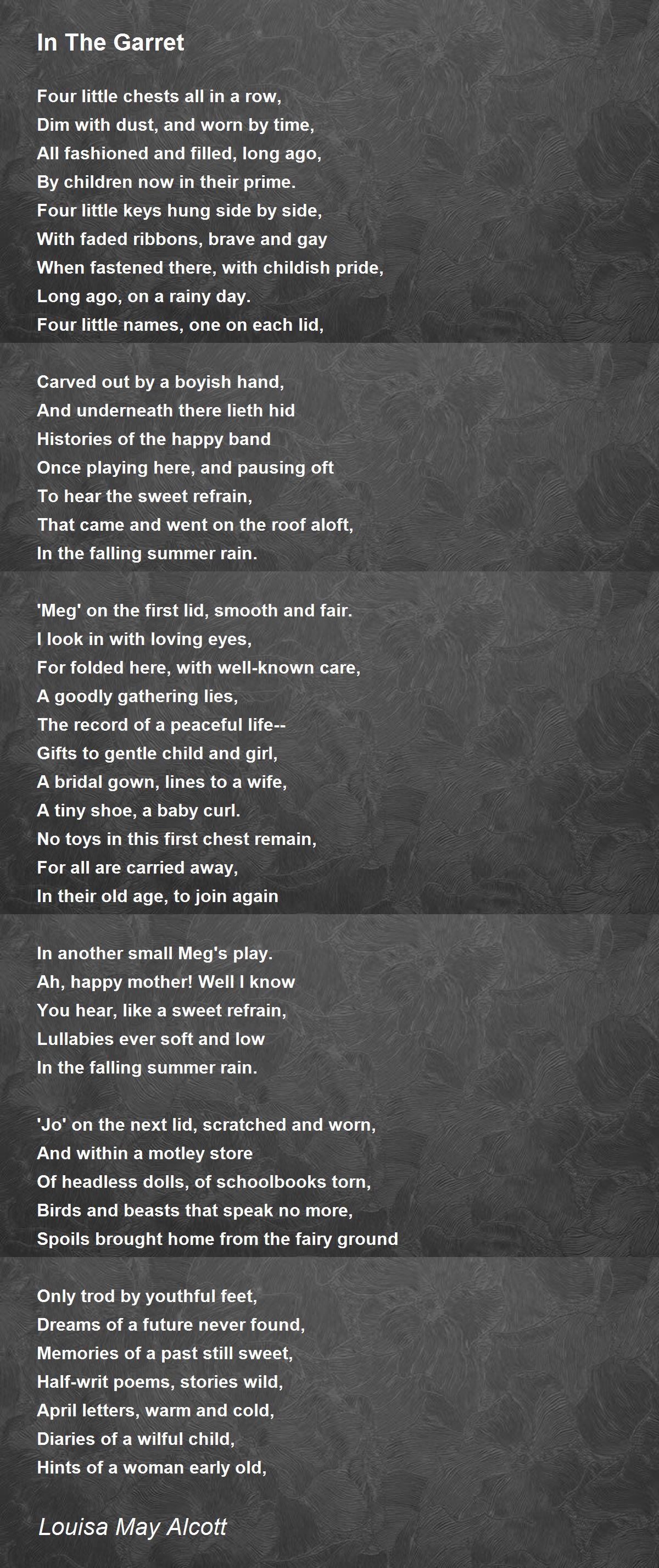 In The Garret

Four little chests all in a row,
Dim with dust, and worn by time,
All fashioned and filled, long ago,
By children now in their prime.
Four little keys hung side by side,
With faded ribbons, brave and gay
When fastened there, with childish pride,
Long ago, on a rainy day.
Four little names, one on each lid,

Carved out by a boyish hand,
And underneath there lieth hid
Histories of the happy band
Once playing here, and pausing oft
To hear the sweet refrain,
That came and went on the roof aloft,
In the falling summer rain.

'Meg' on the first lid, smooth and fair.
I look in with loving eyes,
For folded here, with well-known care,
A goodly gathering lies,
The record of a peaceful life--
Gifts to gentle child and girl,
A bridal gown, lines to a wife,
A tiny shoe, a baby curl.
No toys in this first chest remain,
For all are carried away,
In their old age, to join again

In another small Meg's play.
Ah, happy mother! Well I know
You hear, like a sweet refrain,
Lullabies ever soft and low
In the falling summer rain.

'Jo' on the next lid, scratched and worn,
And within a motley store
Of headless dolls, of schoolbooks torn,
Birds and beasts that speak no more,
Spoils brought home from the fairy ground

Only trod by youthful feet,
Dreams of a future never found,
Memories of a past still sweet,
Half-writ poems, stories wild,
April letters, warm and cold,
Diaries of a wilful child,
Hints of a woman early old,

Louisa May Alcott